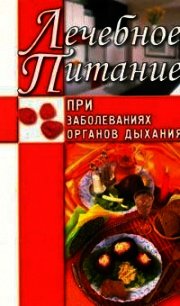 Лечебное Питание

ПРИ ЗАБОЛЕВАНИЯХ ОРГАНОВ ДЫХАНИЯ